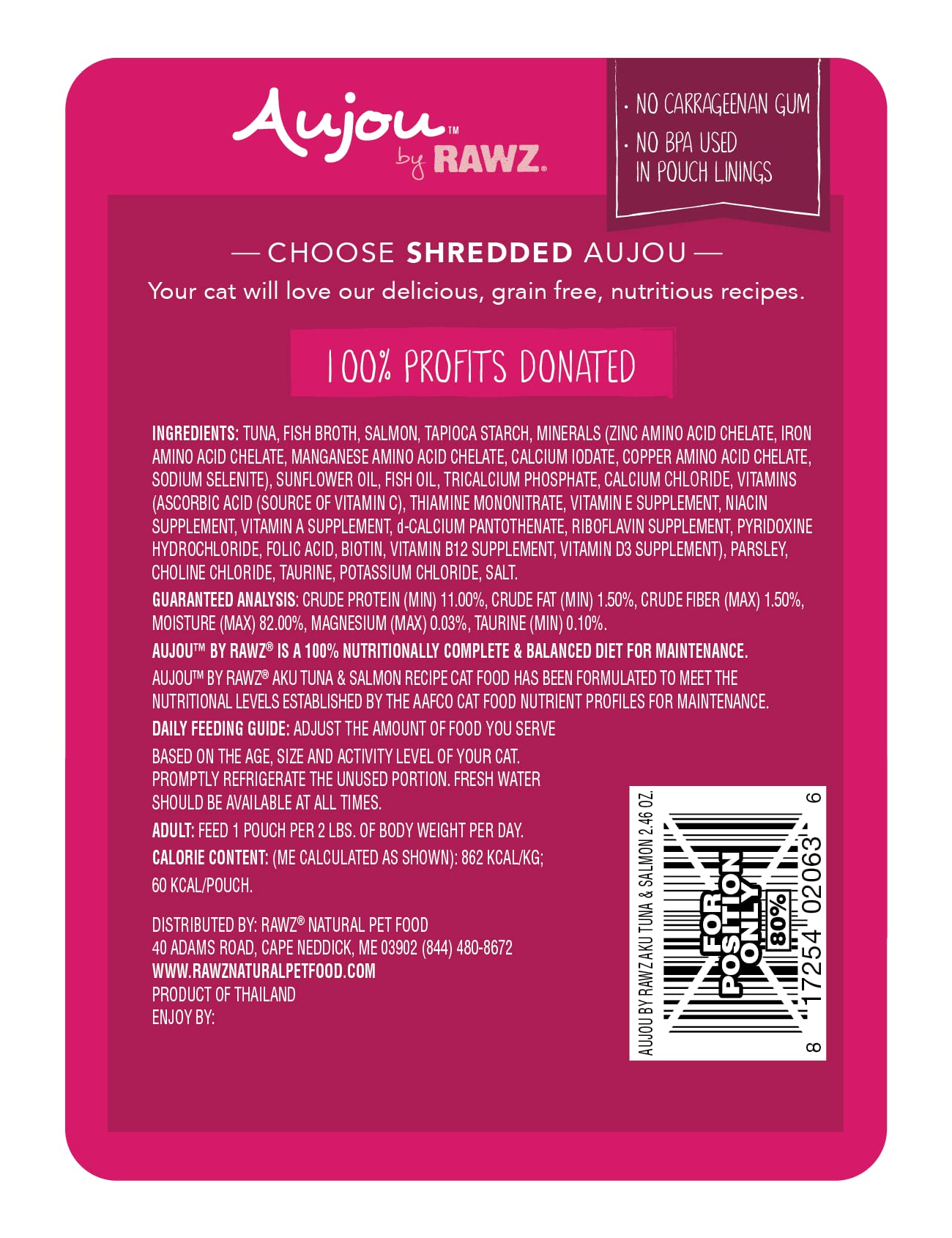 Aujou™ by RAWZ®

· NO CARRAGEENAN GUM
· NO BPA USED IN POUCH LININGS

— CHOOSE SHREDDED AUJOU —
Your cat will love our delicious, grain free, nutritious recipes.

100% PROFITS DONATED

INGREDIENTS: TUNA, FISH BROTH, SALMON, TAPIOCA STARCH, MINERALS (ZINC AMINO ACID CHELATE, IRON AMINO ACID CHELATE, MANGANESE AMINO ACID CHELATE, CALCIUM IODATE, COPPER AMINO ACID CHELATE, SODIUM SELENITE), SUNFLOWER OIL, FISH OIL, TRICALCIUM PHOSPHATE, CALCIUM CHLORIDE, VITAMINS (ASCORBIC ACID (SOURCE OF VITAMIN C), THIAMINE MONONITRATE, VITAMIN E SUPPLEMENT, NIACIN SUPPLEMENT, VITAMIN A SUPPLEMENT, d-CALCIUM PANTOTHENATE, RIBOFLAVIN SUPPLEMENT, PYRIDOXINE HYDROCHLORIDE, FOLIC ACID, BIOTIN, VITAMIN B12 SUPPLEMENT, VITAMIN D3 SUPPLEMENT), PARSLEY, CHOLINE CHLORIDE, TAURINE, POTASSIUM CHLORIDE, SALT.

GUARANTEED ANALYSIS: CRUDE PROTEIN (MIN) 11.00%, CRUDE FAT (MIN) 1.50%, CRUDE FIBER (MAX) 1.50%, MOISTURE (MAX) 82.00%, MAGNESIUM (MAX) 0.03%, TAURINE (MIN) 0.10%.

AUJOU™ BY RAWZ® IS A 100% NUTRITIONALLY COMPLETE & BALANCED DIET FOR MAINTENANCE.

AUJOU™ BY RAWZ® AKU TUNA & SALMON RECIPE CAT FOOD HAS BEEN FORMULATED TO MEET THE NUTRITIONAL LEVELS ESTABLISHED BY THE AAFCO CAT FOOD NUTRIENT PROFILES FOR MAINTENANCE.

DAILY FEEDING GUIDE: ADJUST THE AMOUNT OF FOOD YOU SERVE BASED ON THE AGE, SIZE AND ACTIVITY LEVEL OF YOUR CAT. PROMPTLY REFRIGERATE THE UNUSED PORTION. FRESH WATER SHOULD BE AVAILABLE AT ALL TIMES.

ADULT: FEED 1 POUCH PER 2 LBS. OF BODY WEIGHT PER DAY.

CALORIE CONTENT: (ME CALCULATED AS SHOWN): 862 KCAL/KG; 60 KCAL/POUCH.

DISTRIBUTED BY: RAWZ® NATURAL PET FOOD
40 ADAMS ROAD, CAPE NEDDICK, ME 03902 (844) 480-8672
WWW.RAWZNATURALPETFOOD.COM
PRODUCT OF THAILAND
ENJOY BY:

AUJOU BY RAWZ AKU TUNA & SALMON 2.46 OZ.
FOR POSITION ONLY
80%
8 17254 02063 6